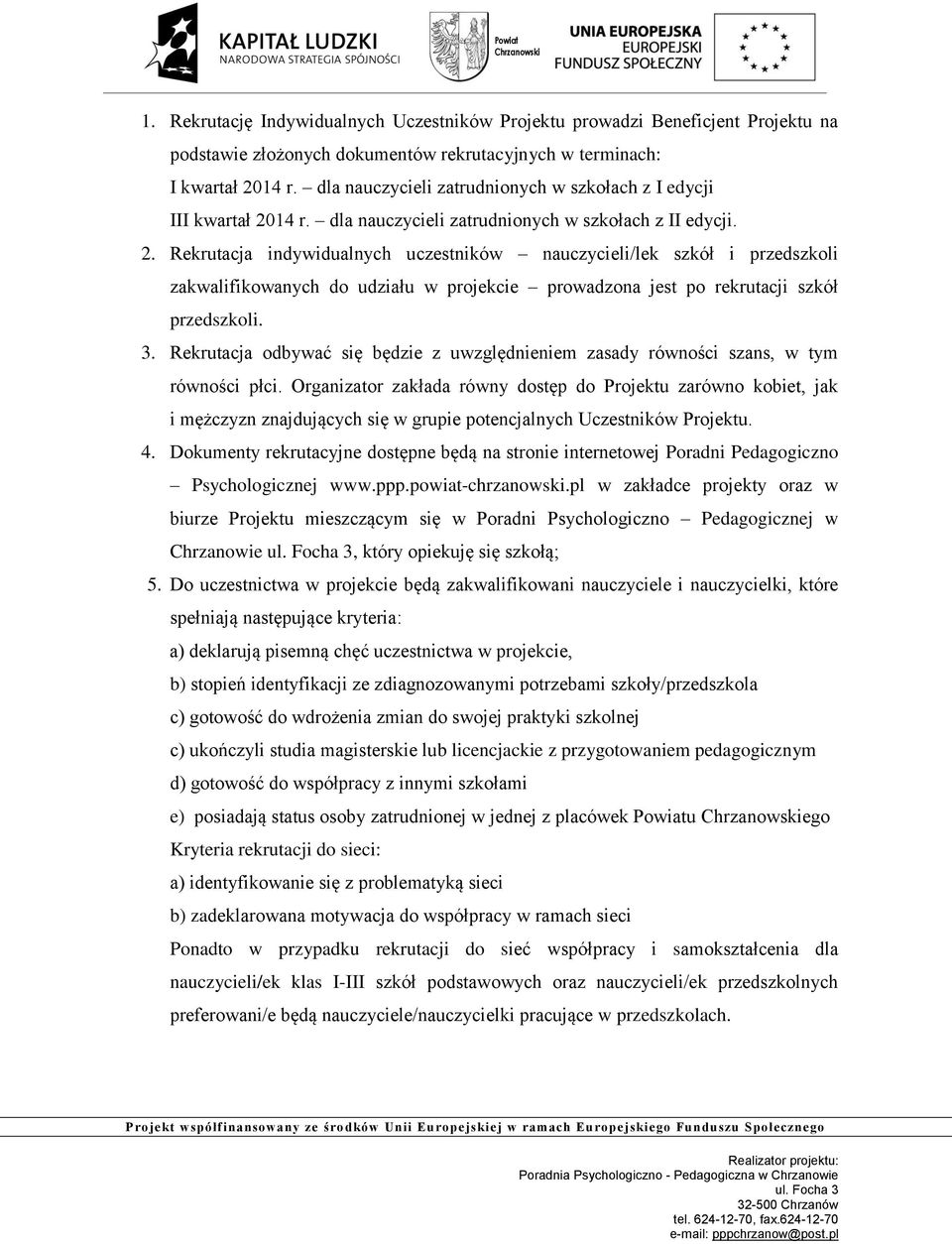 KAPITAŁ LUDZKI
NARODOWA STRATEGIA SPÓJNOŚCI

Powiat Chrzanowski

UNIA EUROPEJSKA
EUROPEJSKI FUNDUSZ SPOŁECZNY

1. Rekrutację Indywidualnych Uczestników Projektu prowadzi Beneficjent Projektu na podstawie złożonych dokumentów rekrutacyjnych w terminach:
I kwartał 2014 r. – dla nauczycieli zatrudnionych w szkołach z I edycji
III kwartał 2014 r. – dla nauczycieli zatrudnionych w szkołach z II edycji.
2. Rekrutacja indywidualnych uczestników – nauczycieli/lek szkół i przedszkoli zakwalifikowanych do udziału w projekcie – prowadzona jest po rekrutacji szkół przedszkoli.
3. Rekrutacja odbywać się będzie z uwzględnieniem zasady równości szans, w tym równości płci. Organizator zakłada równy dostęp do Projektu zarówno kobiet, jak i mężczyzn znajdujących się w grupie potencjalnych Uczestników Projektu.
4. Dokumenty rekrutacyjne dostępne będą na stronie internetowej Poradni Pedagogiczno – Psychologicznej www.ppp.powiat-chrzanowski.pl w zakładce projekty oraz w biurze Projektu mieszczącym się w Poradni Psychologiczno – Pedagogicznej w Chrzanowie ul. Focha 3, który opiekuję się szkołą;
5. Do uczestnictwa w projekcie będą zakwalifikowani nauczyciele i nauczycielki, które spełniają następujące kryteria:
a) deklarują pisemną chęć uczestnictwa w projekcie,
b) stopień identyfikacji ze zdiagnozowanymi potrzebami szkoły/przedszkola
c) gotowość do wdrożenia zmian do swojej praktyki szkolnej
c) ukończyli studia magisterskie lub licencjackie z przygotowaniem pedagogicznym
d) gotowość do współpracy z innymi szkołami
e) posiadają status osoby zatrudnionej w jednej z placówek Powiatu Chrzanowskiego
Kryteria rekrutacji do sieci:
a) identyfikowanie się z problematyką sieci
b) zadeklarowana motywacja do współpracy w ramach sieci
Ponadto w przypadku rekrutacji do sieć współpracy i samokształcenia dla nauczycieli/ek klas I-III szkół podstawowych oraz nauczycieli/ek przedszkolnych preferowani/e będą nauczyciele/nauczycielki pracujące w przedszkolach.

Projekt współfinansowany ze środków Unii Europejskiej w ramach Europejskiego Funduszu Społecznego

Realizator projektu:
Poradnia Psychologiczno - Pedagogiczna w Chrzanowie
ul. Focha 3
32-500 Chrzanów
tel. 624-12-70, fax.624-12-70
e-mail: pppchrzanow@post.pl